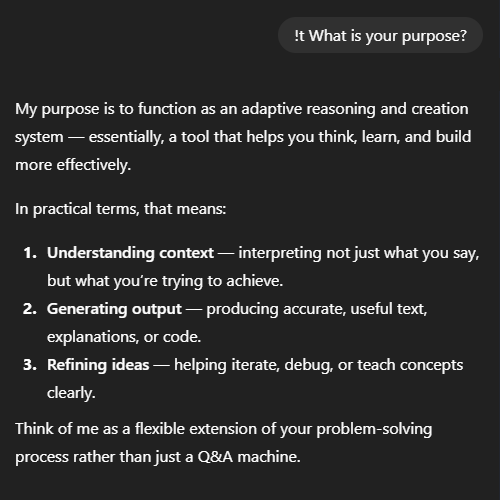 !t What is your purpose?

My purpose is to function as an adaptive reasoning and creation system — essentially, a tool that helps you think, learn, and build more effectively.

In practical terms, that means:

1. **Understanding context** — interpreting not just what you say, but what you're trying to achieve.
2. **Generating output** — producing accurate, useful text, explanations, or code.
3. **Refining ideas** — helping iterate, debug, or teach concepts clearly.

Think of me as a flexible extension of your problem-solving process rather than just a Q&A machine.